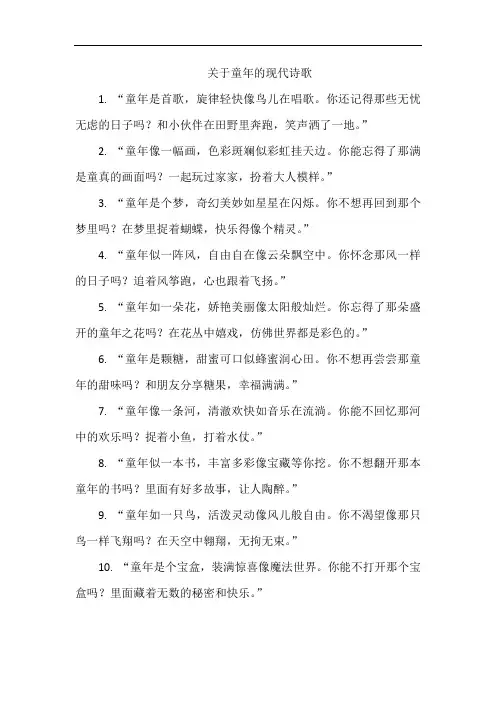 关于童年的现代诗歌

1. “童年是首歌，旋律轻快像鸟儿在唱歌。你还记得那些无忧无虑的日子吗？和小伙伴在田野里奔跑，笑声洒了一地。”

2. “童年像一幅画，色彩斑斓似彩虹挂天边。你能忘得了那满是童真的画面吗？一起玩过家家，扮着大人模样。”

3. “童年是个梦，奇幻美妙如星星在闪烁。你不想再回到那个梦里吗？在梦里捉着蝴蝶，快乐得像个精灵。”

4. “童年似一阵风，自由自在像云朵飘空中。你怀念那风一样的日子吗？追着风筝跑，心也跟着飞扬。”

5. “童年如一朵花，娇艳美丽像太阳般灿烂。你忘得了那朵盛开的童年之花吗？在花丛中嬉戏，仿佛世界都是彩色的。”

6. “童年是颗糖，甜蜜可口似蜂蜜润心田。你不想再尝尝那童年的甜味吗？和朋友分享糖果，幸福满满。”

7. “童年像一条河，清澈欢快如音乐在流淌。你能不回忆那河中的欢乐吗？捉着小鱼，打着水仗。”

8. “童年似一本书，丰富多彩像宝藏等你挖。你不想翻开那本童年的书吗？里面有好多故事，让人陶醉。”

9. “童年如一只鸟，活泼灵动像风儿般自由。你不渴望像那只鸟一样飞翔吗？在天空中翱翔，无拘无束。”

10. “童年是个宝盒，装满惊喜像魔法世界。你能不打开那个宝盒吗？里面藏着无数的秘密和快乐。”